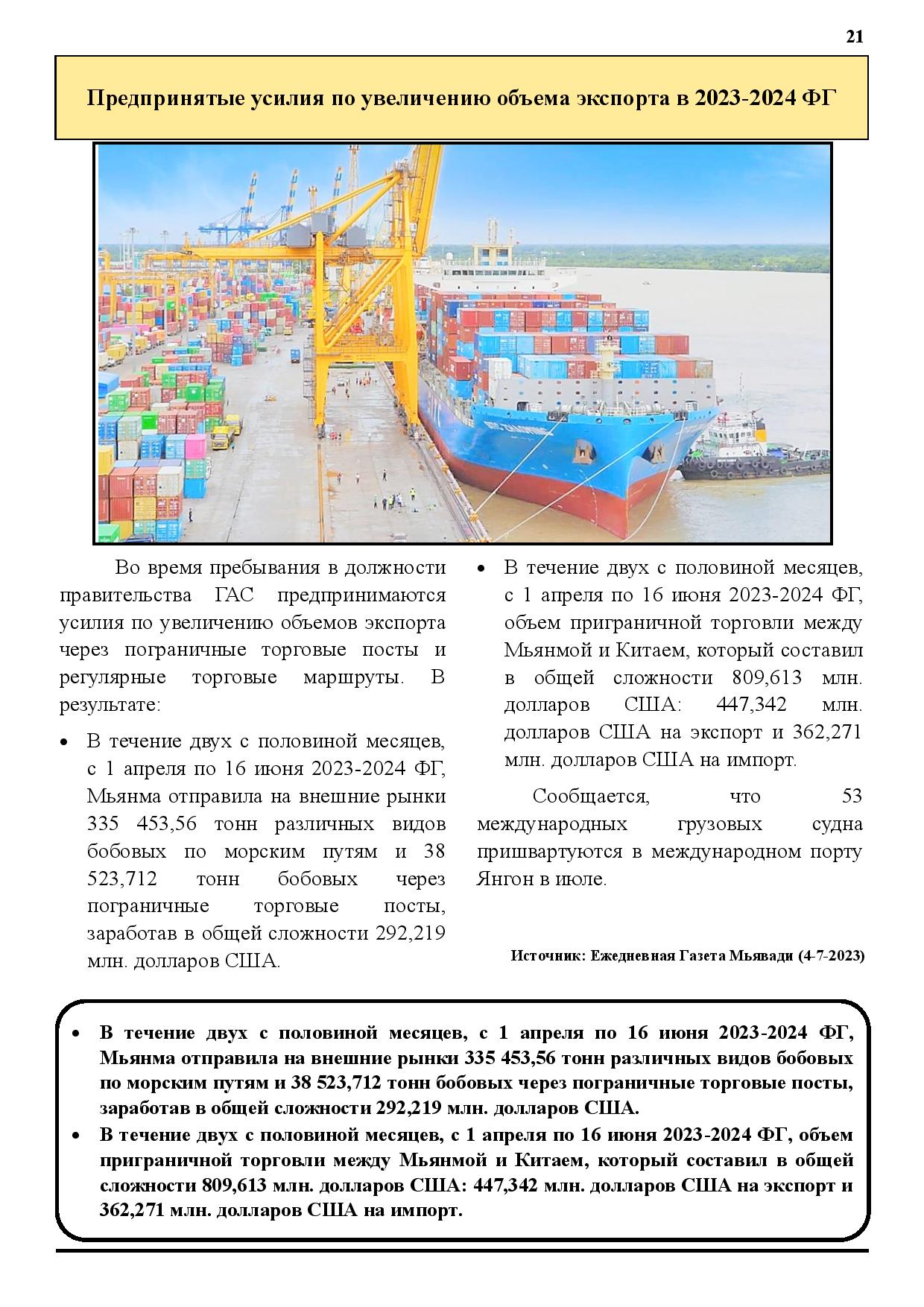 21

Предпринятые усилия по увеличению объема экспорта в 2023-2024 ФГ

Во время пребывания в должности правительства ГАС предпринимаются усилия по увеличению объемов экспорта через пограничные торговые посты и регулярные торговые маршруты. В результате:

• В течение двух с половиной месяцев, с 1 апреля по 16 июня 2023-2024 ФГ, Мьянма отправила на внешние рынки 335 453,56 тонн различных видов бобовых по морским путям и 38 523,712 тонн бобовых через пограничные торговые посты, заработав в общей сложности 292,219 млн. долларов США.

• В течение двух с половиной месяцев, с 1 апреля по 16 июня 2023-2024 ФГ, объем приграничной торговли между Мьянмой и Китаем, который составил в общей сложности 809,613 млн. долларов США: 447,342 млн. долларов США на экспорт и 362,271 млн. долларов США на импорт.

Сообщается, что 53 международных грузовых судна пришвартуются в международном порту Янгон в июле.

Источник: Ежедневная Газета Мьявади (4-7-2023)

• В течение двух с половиной месяцев, с 1 апреля по 16 июня 2023-2024 ФГ, Мьянма отправила на внешние рынки 335 453,56 тонн различных видов бобовых по морским путям и 38 523,712 тонн бобовых через пограничные торговые посты, заработав в общей сложности 292,219 млн. долларов США.
• В течение двух с половиной месяцев, с 1 апреля по 16 июня 2023-2024 ФГ, объем приграничной торговли между Мьянмой и Китаем, который составил в общей сложности 809,613 млн. долларов США: 447,342 млн. долларов США на экспорт и 362,271 млн. долларов США на импорт.